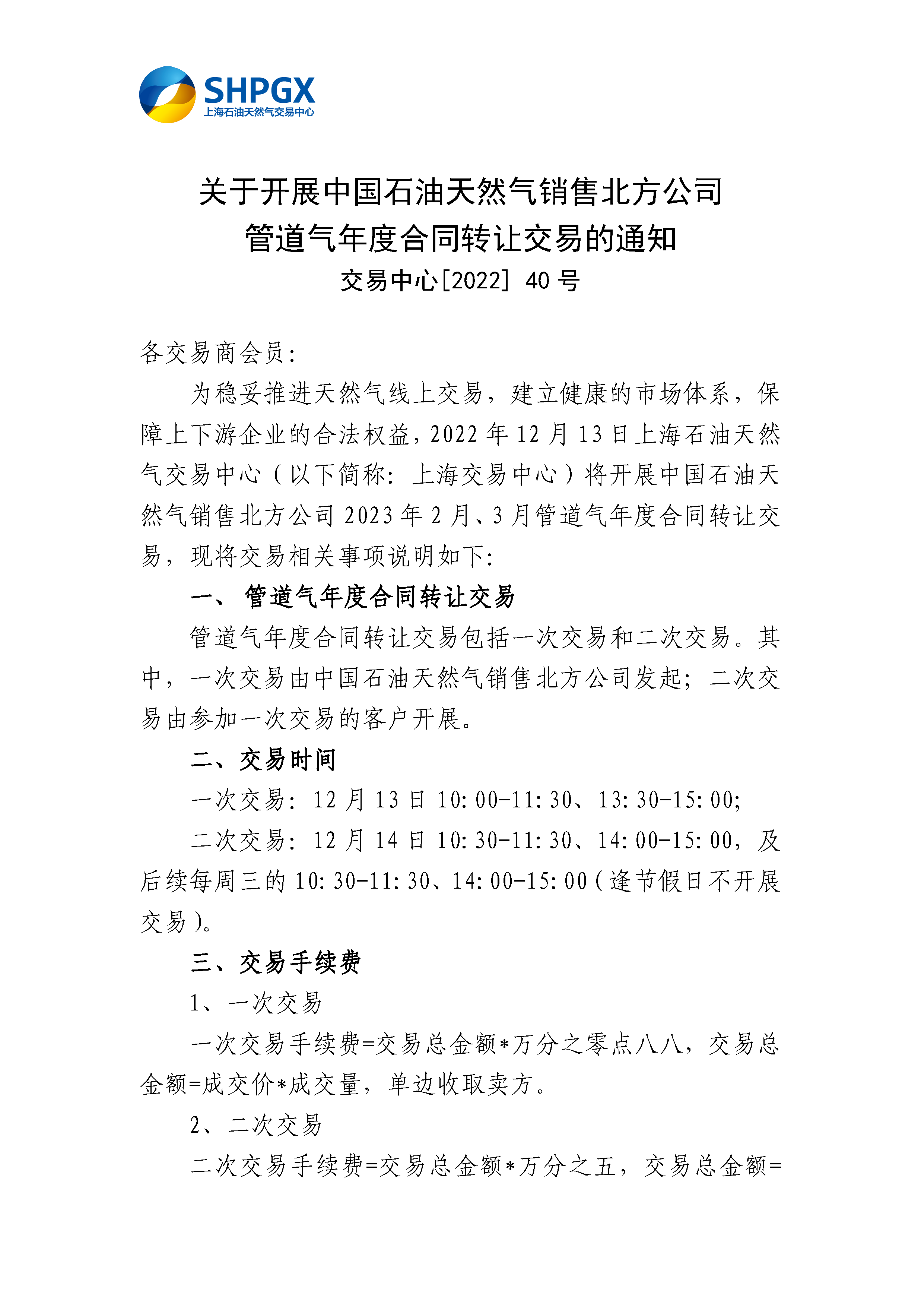 SHPGX
上海石油天然气交易中心

关于开展中国石油天然气销售北方公司
管道气年度合同转让交易的通知
交易中心[2022] 40 号

各交易商会员:

为稳妥推进天然气线上交易，建立健康的市场体系，保障上下游企业的合法权益，2022 年 12 月 13 日上海石油天然气交易中心（以下简称：上海交易中心）将开展中国石油天然气销售北方公司 2023 年 2 月、3 月管道气年度合同转让交易，现将交易相关事项说明如下:

一、 管道气年度合同转让交易

管道气年度合同转让交易包括一次交易和二次交易。其中，一次交易由中国石油天然气销售北方公司发起；二次交易由参加一次交易的客户开展。

二、交易时间

一次交易：12 月 13 日 10:00-11:30、13:30-15:00;

二次交易：12 月 14 日 10:30-11:30、14:00-15:00，及后续每周三的 10:30-11:30、14:00-15:00（逢节假日不开展交易）。

三、交易手续费

1、一次交易

一次交易手续费=交易总金额*万分之零点八八，交易总金额=成交价*成交量，单边收取卖方。

2、二次交易

二次交易手续费=交易总金额*万分之五，交易总金额=